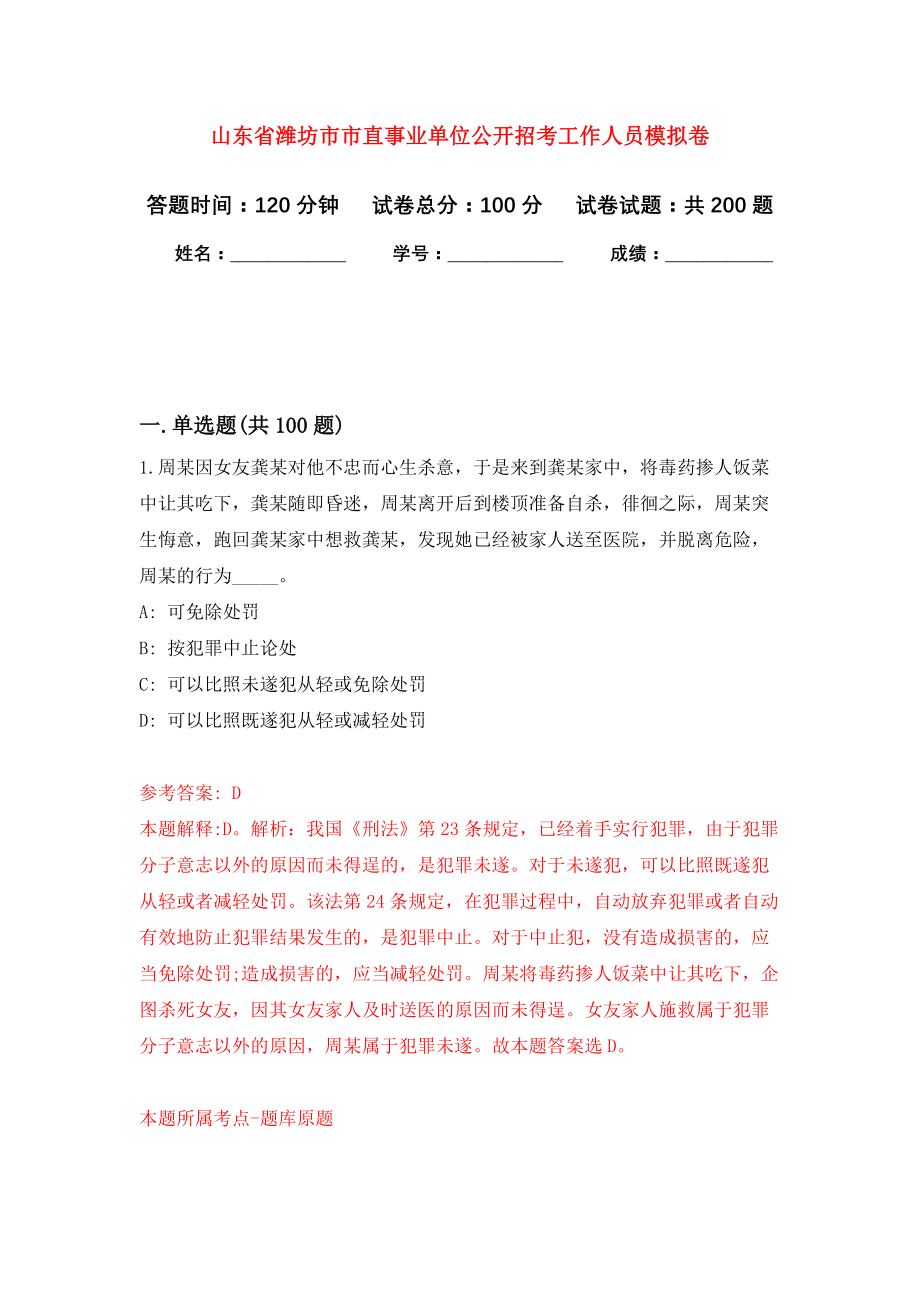 山东省潍坊市市直事业单位公开招考工作人员模拟卷

答题时间：120 分钟　　试卷总分：100 分　　试卷试题：共 200 题

姓名：____________　　学号：____________　　成绩：___________

一. 单选题(共 100 题)

1.周某因女友龚某对他不忠而心生杀意，于是来到龚某家中，将毒药掺人饭菜中让其吃下，龚某随即昏迷，周某离开后到楼顶准备自杀，徘徊之际，周某突生悔意，跑回龚某家中想救龚某，发现她已经被家人送至医院，并脱离危险，周某的行为_____。

A: 可免除处罚

B: 按犯罪中止论处

C: 可以比照未遂犯从轻或免除处罚

D: 可以比照既遂犯从轻或减轻处罚

参考答案: D

本题解释:D。解析：我国《刑法》第 23 条规定，已经着手实行犯罪，由于犯罪分子意志以外的原因而未得逞的，是犯罪未遂。对于未遂犯，可以比照既遂犯从轻或者减轻处罚。该法第 24 条规定，在犯罪过程中，自动放弃犯罪或者自动有效地防止犯罪结果发生的，是犯罪中止。对于中止犯，没有造成损害的，应当免除处罚;造成损害的，应当减轻处罚。周某将毒药掺人饭菜中让其吃下，企图杀死女友，因其女友家人及时送医的原因而未得逞。女友家人施救属于犯罪分子意志以外的原因，周某属于犯罪未遂。故本题答案选 D。

本题所属考点-题库原题